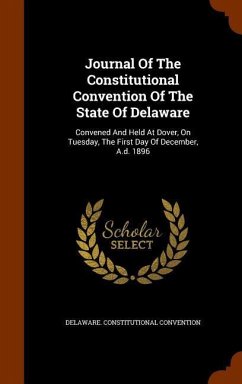 Journal Of The Constitutional Convention Of The State Of Delaware

Convened And Held At Dover, On Tuesday, The First Day Of December, A.d. 1896

Scholar SELECT

DELAWARE. CONSTITUTIONAL CONVENTION